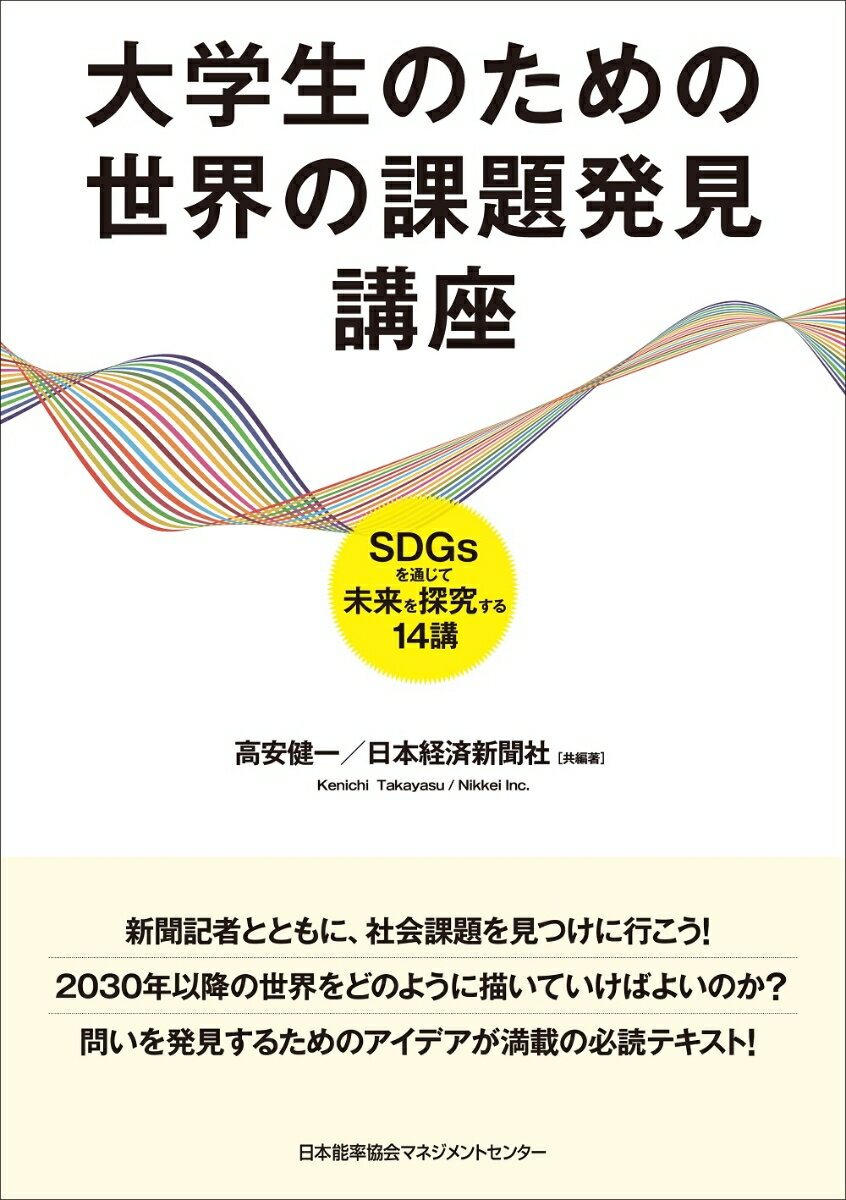 大学生のための
世界の課題発見
講座

SDGs
を通じて
未来を探究する
14講

高安健一／日本経済新聞社［共編著］
Kenichi Takayasu / Nikkei Inc.

新聞記者とともに、社会課題を見つけに行こう!
2030年以降の世界をどのように描いていけばよいのか?
問いを発見するためのアイデアが満載の必読テキスト!

日本能率協会マネジメントセンター